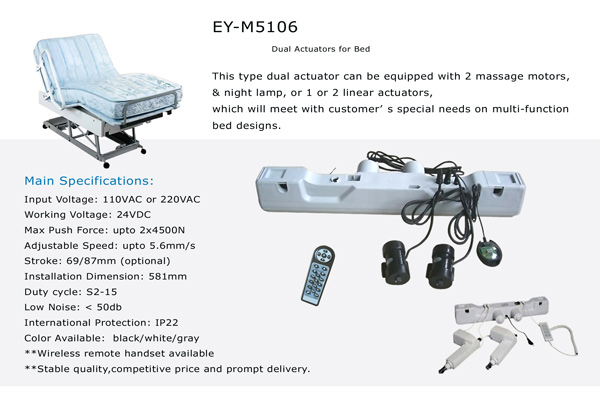 EY-M5106

Dual Actuators for Bed

This type dual actuator can be equipped with 2 massage motors, & night lamp, or 1 or 2 linear actuators, which will meet with customer' s special needs on multi-function bed designs.

Main Specifications:
Input Voltage: 110VAC or 220VAC
Working Voltage: 24VDC
Max Push Force: upto 2x4500N
Adjustable Speed: upto 5.6mm/s
Stroke: 69/87mm (optional)
Installation Dimension: 581mm
Duty cycle: S2-15
Low Noise: < 50db
International Protection: IP22
Color Available: black/white/gray
**Wireless remote handset available
**Stable quality,competitive price and prompt delivery.